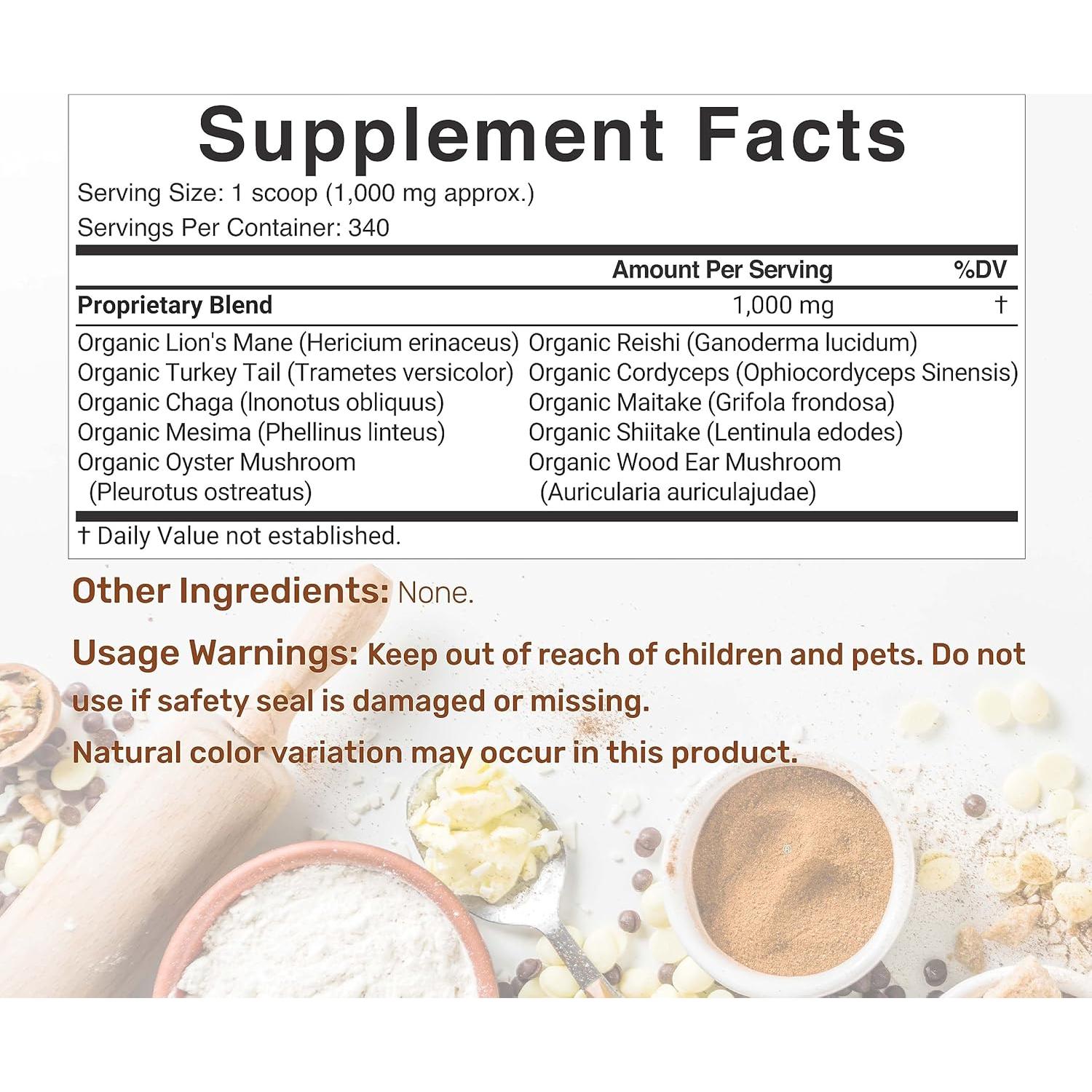 Supplement Facts

Serving Size: 1 scoop (1,000 mg approx.)

Servings Per Container: 340

| | Amount Per Serving | %DV |
|---|---|---|
| Proprietary Blend | 1,000 mg | † |

Organic Lion's Mane (Hericium erinaceus)
Organic Turkey Tail (Trametes versicolor)
Organic Chaga (Inonotus obliquus)
Organic Mesima (Phellinus linteus)
Organic Oyster Mushroom (Pleurotus ostreatus)

Organic Reishi (Ganoderma lucidum)
Organic Cordyceps (Ophiocordyceps Sinensis)
Organic Maitake (Grifola frondosa)
Organic Shiitake (Lentinula edodes)
Organic Wood Ear Mushroom (Auricularia auriculajudae)

† Daily Value not established.

Other Ingredients: None.

Usage Warnings: Keep out of reach of children and pets. Do not use if safety seal is damaged or missing.

Natural color variation may occur in this product.